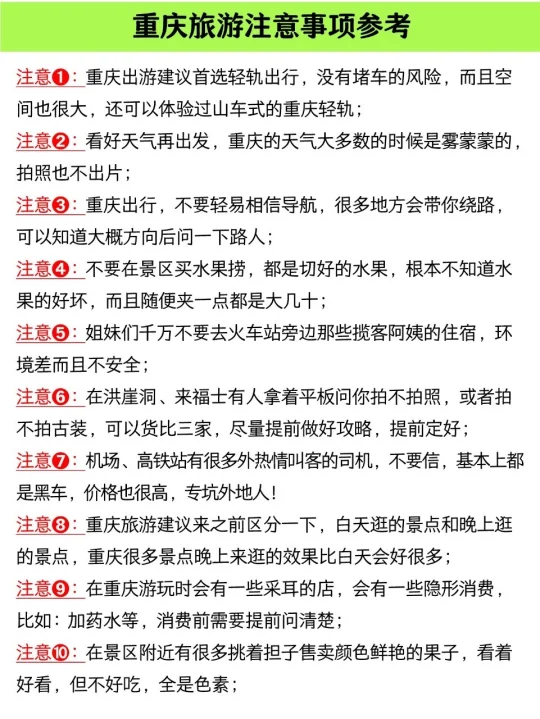 重庆旅游注意事项参考

注意❶：重庆出游建议首选轻轨出行，没有堵车的风险，而且空间也很大，还可以体验过山车式的重庆轻轨；

注意❷：看好天气再出发，重庆的天气大多数的时候是雾蒙蒙的，拍照也不出片；

注意❸：重庆出行，不要轻易相信导航，很多地方会带你绕路，可以知道大概方向后问一下路人；

注意❹：不要在景区买水果捞，都是切好的水果，根本不知道水果的好坏，而且随便夹一点都是大几十；

注意❺：姐妹们千万不要去火车站旁边那些揽客阿姨的住宿，环境差而且不安全；

注意❻：在洪崖洞、来福士有人拿着平板问你拍不拍照，或者拍不拍古装，可以货比三家，尽量提前做好攻略，提前定好；

注意❼：机场、高铁站有很多外热情叫客的司机，不要信，基本上都是黑车，价格也很高，专坑外地人！

注意❽：重庆旅游建议来之前区分一下，白天逛的景点和晚上逛的景点，重庆很多景点晚上来逛的效果比白天会好很多；

注意❾：在重庆游玩时会有一些采耳的店，会有一些隐形消费，比如：加药水等，消费前需要提前问清楚；

注意❿：在景区附近有很多挑着担子售卖颜色鲜艳的果子，看着好看，但不好吃，全是色素；